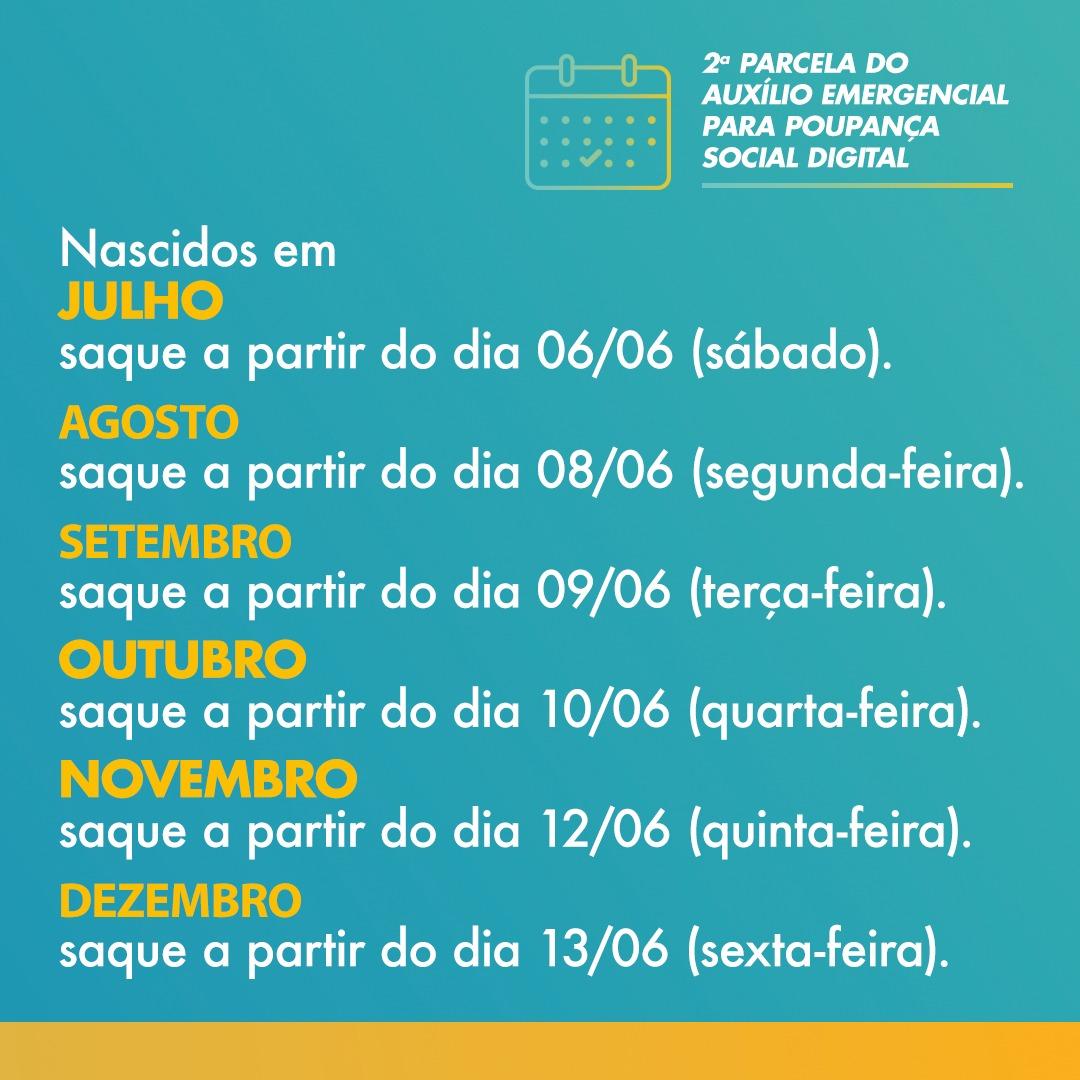 2ª PARCELA DO AUXÍLIO EMERGENCIAL PARA POUPANÇA SOCIAL DIGITAL

Nascidos em
JULHO
saque a partir do dia 06/06 (sábado).
AGOSTO
saque a partir do dia 08/06 (segunda-feira).
SETEMBRO
saque a partir do dia 09/06 (terça-feira).
OUTUBRO
saque a partir do dia 10/06 (quarta-feira).
NOVEMBRO
saque a partir do dia 12/06 (quinta-feira).
DEZEMBRO
saque a partir do dia 13/06 (sexta-feira).